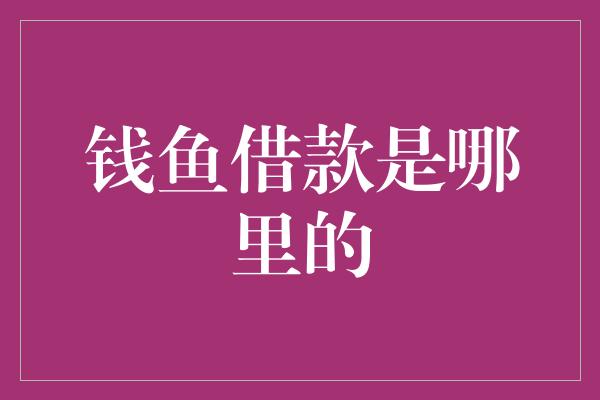 钱鱼借款是哪里的